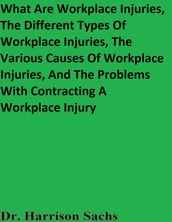 What Are Workplace Injuries, The Different Types Of Workplace Injuries, The Various Causes Of Workplace Injuries, And The Problems With Contracting A Workplace Injury

Dr. Harrison Sachs